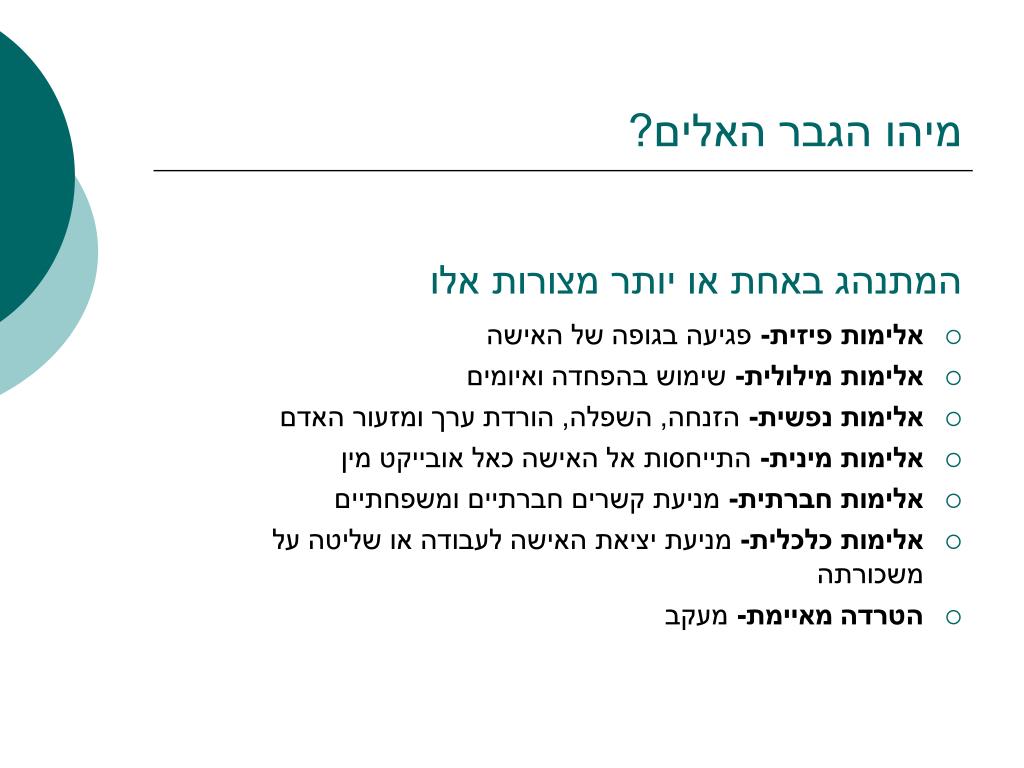 מיהו הגבר האלים?

המתנהג באחת או יותר מצורות אלו

○ אלימות פיזית- פגיעה בגופה של האישה
○ אלימות מילולית- שימוש בהפחדה ואיומים
○ אלימות נפשית- הזנחה, השפלה, הורדת ערך ומזעור האדם
○ אלימות מינית- התייחסות אל האישה כאל אובייקט מין
○ אלימות חברתית- מניעת קשרים חברתיים ומשפחתיים
○ אלימות כלכלית- מניעת יציאת האישה לעבודה או שליטה על משכורתה
○ הטרדה מאיימת- מעקב